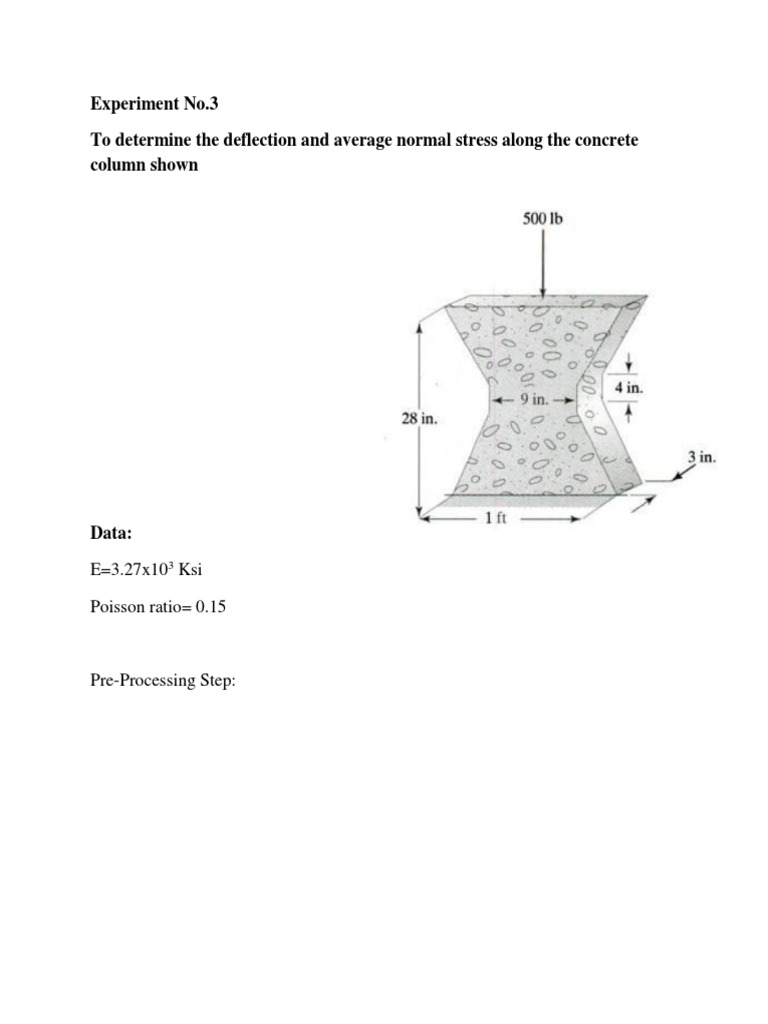 Experiment No.3

To determine the deflection and average normal stress along the concrete column shown

500 lb

4 in.

9 in.

28 in.

3 in.

1 ft

Data:

E=3.27x$10^3$ Ksi

Poisson ratio= 0.15

Pre-Processing Step: